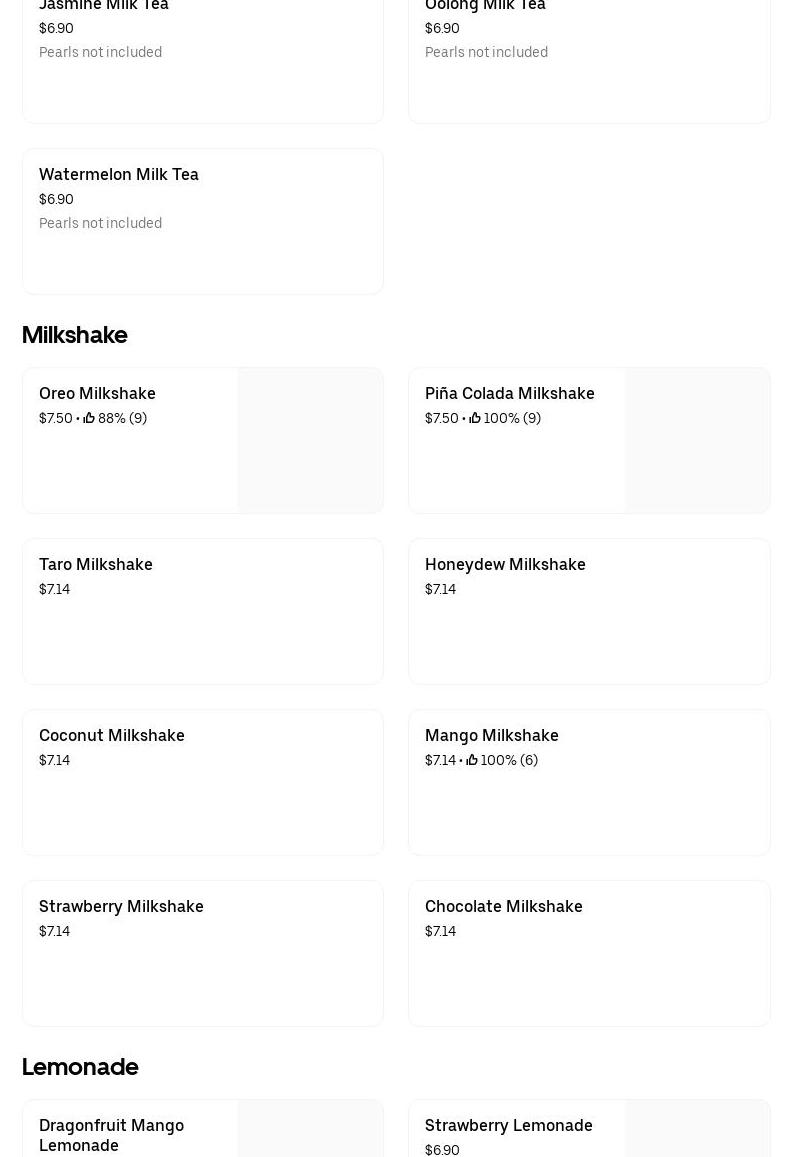 Jasmine Milk Tea
$6.90
Pearls not included

Oolong Milk Tea
$6.90
Pearls not included

Watermelon Milk Tea
$6.90
Pearls not included

Milkshake

Oreo Milkshake
$7.50 • 88% (9)

Piña Colada Milkshake
$7.50 • 100% (9)

Taro Milkshake
$7.14

Honeydew Milkshake
$7.14

Coconut Milkshake
$7.14

Mango Milkshake
$7.14 • 100% (6)

Strawberry Milkshake
$7.14

Chocolate Milkshake
$7.14

Lemonade

Dragonfruit Mango Lemonade

Strawberry Lemonade
$6.90